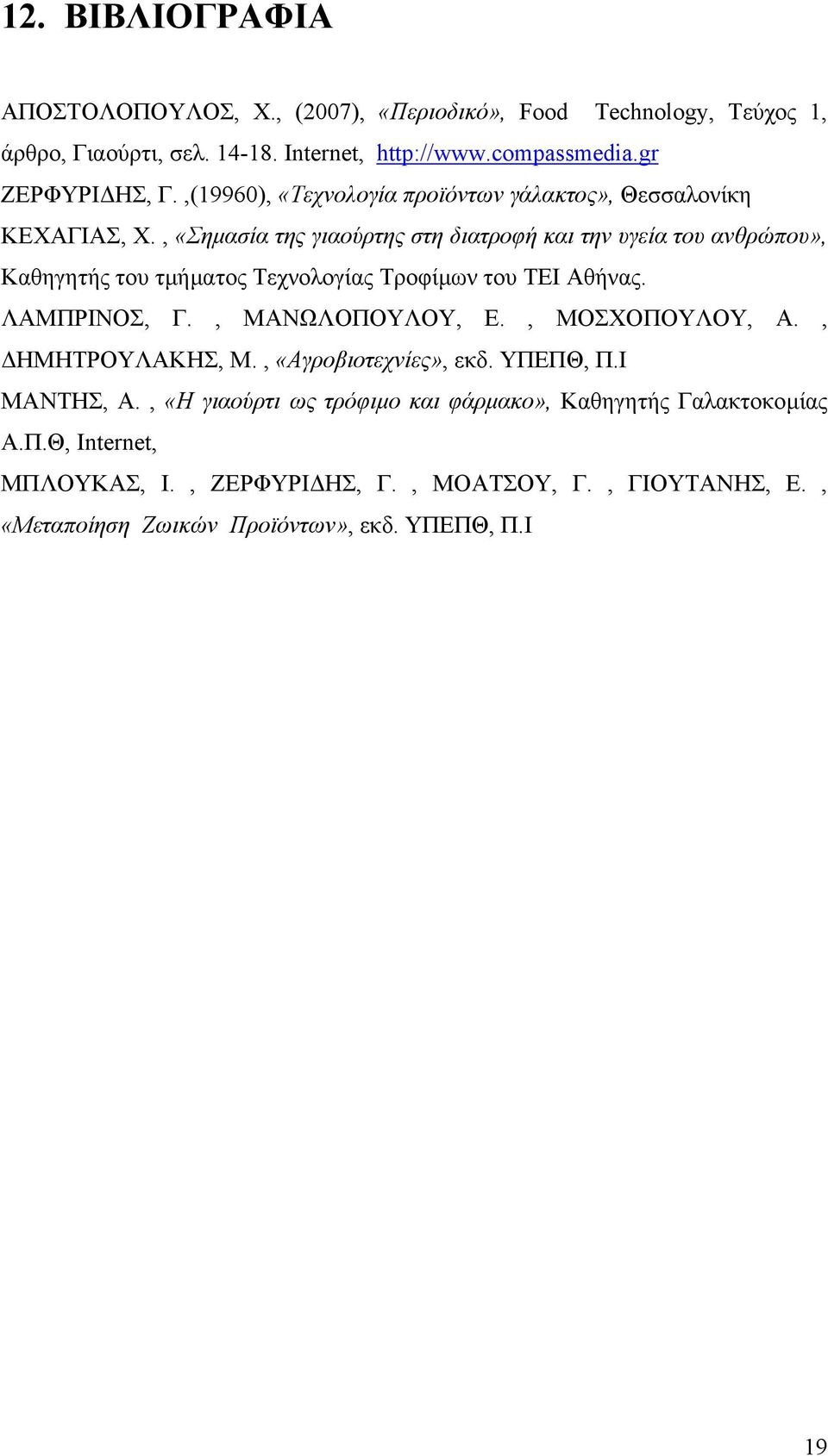 12. ΒΙΒΛΙΟΓΡΑΦΙΑ

ΑΠΟΣΤΟΛΟΠΟΥΛΟΣ, Χ., (2007), «Περιοδικό», Food Technology, Τεύχος 1, άρθρο, Γιαούρτι, σελ. 14-18. Internet, http://www.compassmedia.gr

ΖΕΡΦΥΡΙΔΗΣ, Γ. ,(19960), «Τεχνολογία προϊόντων γάλακτος», Θεσσαλονίκη

ΚΕΧΑΓΙΑΣ, Χ. , «Σημασία της γιαούρτης στη διατροφή και την υγεία του ανθρώπου», Καθηγητής του τμήματος Τεχνολογίας Τροφίμων του ΤΕΙ Αθήνας.

ΛΑΜΠΡΙΝΟΣ, Γ. , ΜΑΝΩΛΟΠΟΥΛΟΥ, Ε. , ΜΟΣΧΟΠΟΥΛΟΥ, Α. , ΔΗΜΗΤΡΟΥΛΑΚΗΣ, Μ. , «Αγροβιοτεχνίες», εκδ. ΥΠΕΠΘ, Π.Ι

ΜΑΝΤΗΣ, Α. , «Η γιαούρτι ως τρόφιμο και φάρμακο», Καθηγητής Γαλακτοκομίας Α.Π.Θ, Internet,

ΜΠΛΟΥΚΑΣ, Ι. , ΖΕΡΦΥΡΙΔΗΣ, Γ. , ΜΟΑΤΣΟΥ, Γ. , ΓΙΟΥΤΑΝΗΣ, Ε. , «Μεταποίηση Ζωικών Προϊόντων», εκδ. ΥΠΕΠΘ, Π.Ι

19